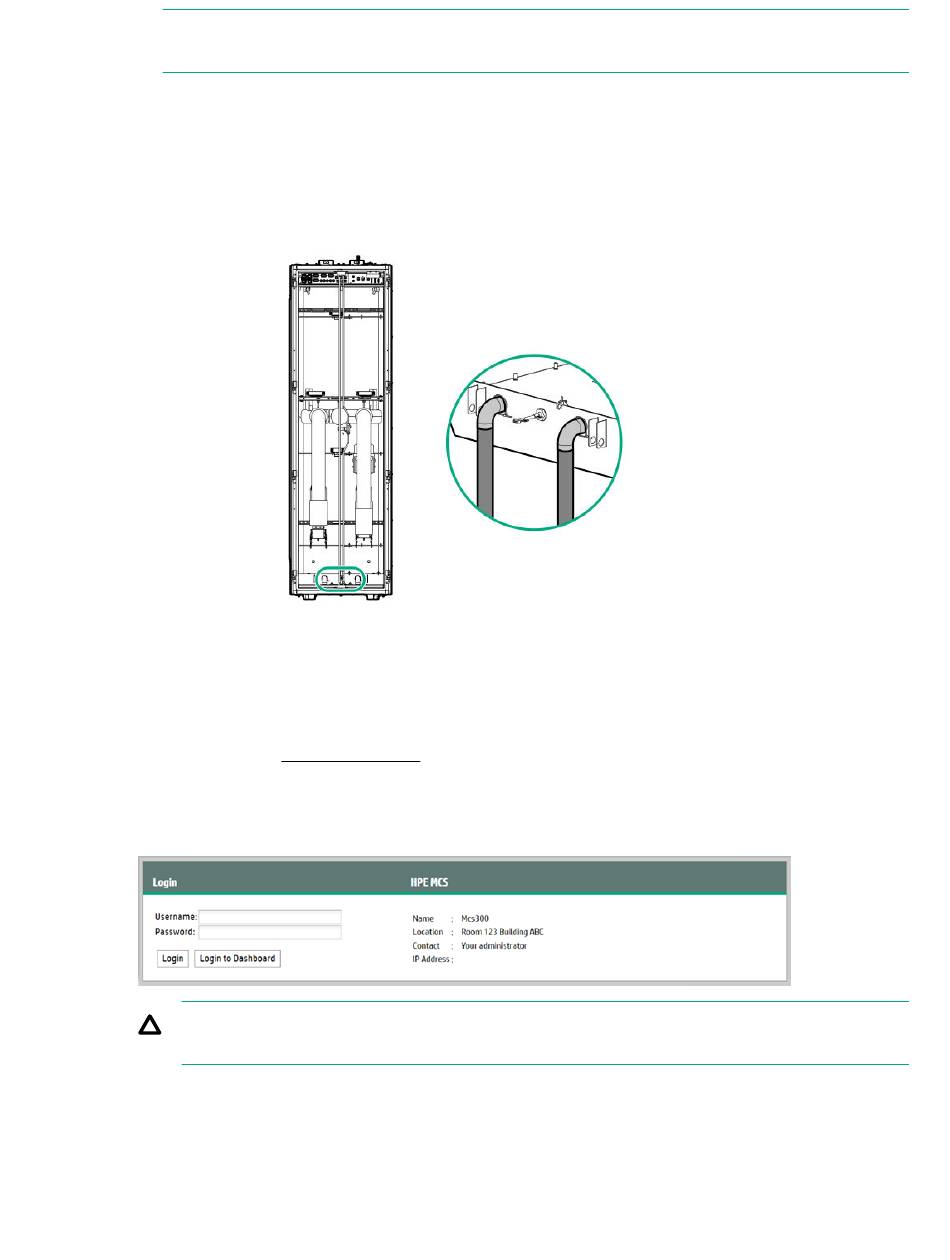 Login

HPE MCS

Username:
Password:
Login
Login to Dashboard

Name : Mcs300
Location : Room 123 Building ABC
Contact : Your administrator
IP Address :